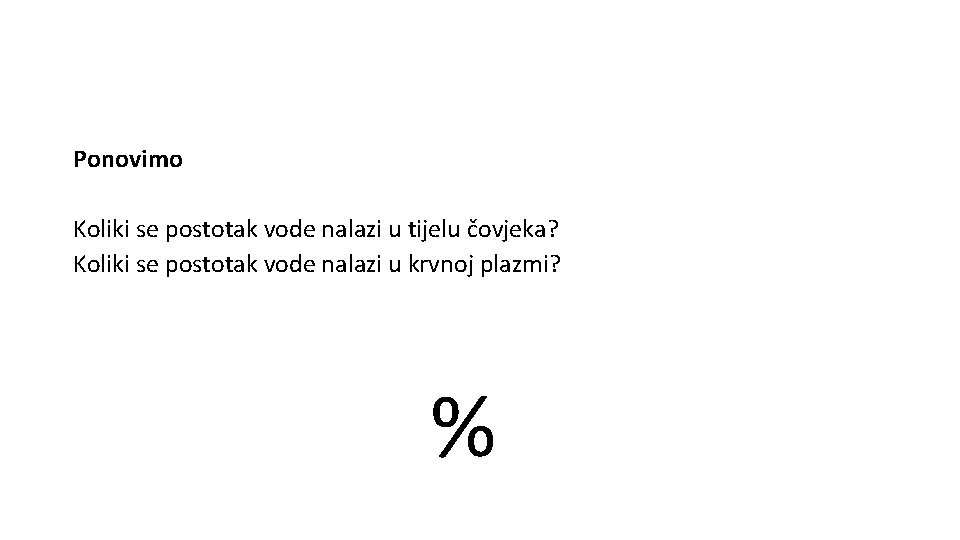 Ponovimo

Koliki se postotak vode nalazi u tijelu čovjeka?
Koliki se postotak vode nalazi u krvnoj plazmi?

%